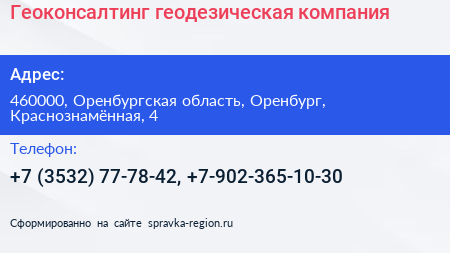 Геоконсалтинг геодезическая компания

Адрес:

460000, Оренбургская область, Оренбург, Краснознамённая, 4

Телефон:

+7 (3532) 77-78-42, +7-902-365-10-30

Сформированно на сайте spravka-region.ru